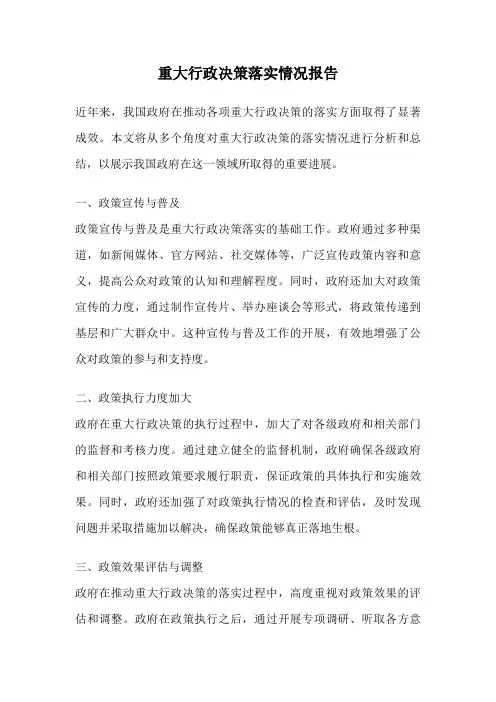 重大行政决策落实情况报告

近年来，我国政府在推动各项重大行政决策的落实方面取得了显著成效。本文将从多个角度对重大行政决策的落实情况进行分析和总结，以展示我国政府在这一领域所取得的重要进展。

一、政策宣传与普及

政策宣传与普及是重大行政决策落实的基础工作。政府通过多种渠道，如新闻媒体、官方网站、社交媒体等，广泛宣传政策内容和意义，提高公众对政策的认知和理解程度。同时，政府还加大对政策宣传的力度，通过制作宣传片、举办座谈会等形式，将政策传递到基层和广大群众中。这种宣传与普及工作的开展，有效地增强了公众对政策的参与和支持度。

二、政策执行力度加大

政府在重大行政决策的执行过程中，加大了对各级政府和相关部门的监督和考核力度。通过建立健全的监督机制，政府确保各级政府和相关部门按照政策要求履行职责，保证政策的具体执行和实施效果。同时，政府还加强了对政策执行情况的检查和评估，及时发现问题并采取措施加以解决，确保政策能够真正落地生根。

三、政策效果评估与调整

政府在推动重大行政决策的落实过程中，高度重视对政策效果的评估和调整。政府在政策执行之后，通过开展专项调研、听取各方意